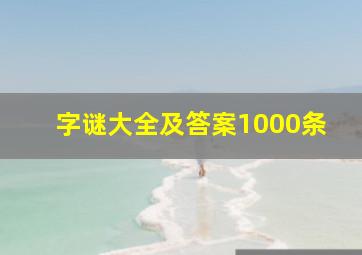 字谜大全及答案1000条